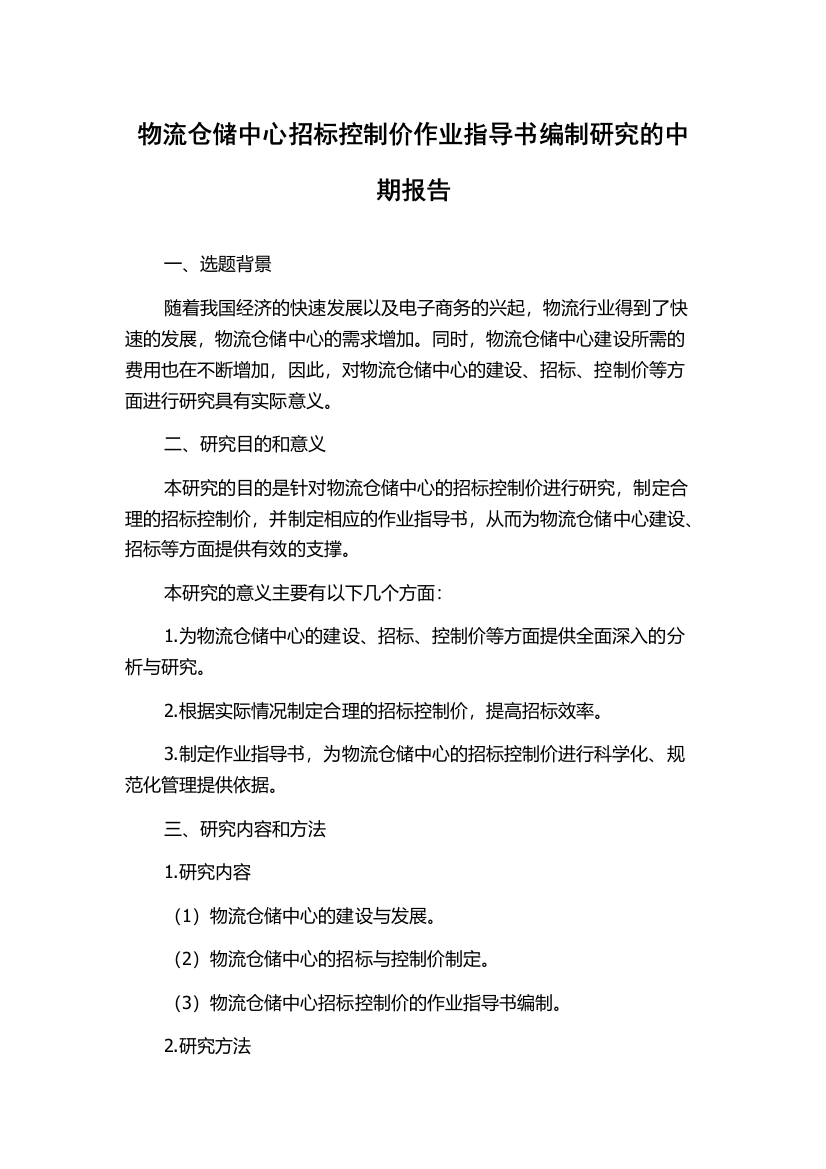 物流仓储中心招标控制价作业指导书编制研究的中期报告

一、选题背景

随着我国经济的快速发展以及电子商务的兴起，物流行业得到了快速的发展，物流仓储中心的需求增加。同时，物流仓储中心建设所需的费用也在不断增加，因此，对物流仓储中心的建设、招标、控制价等方面进行研究具有实际意义。

二、研究目的和意义

本研究的目的是针对物流仓储中心的招标控制价进行研究，制定合理的招标控制价，并制定相应的作业指导书，从而为物流仓储中心建设、招标等方面提供有效的支撑。

本研究的意义主要有以下几个方面：

1.为物流仓储中心的建设、招标、控制价等方面提供全面深入的分析与研究。

2.根据实际情况制定合理的招标控制价，提高招标效率。

3.制定作业指导书，为物流仓储中心的招标控制价进行科学化、规范化管理提供依据。

三、研究内容和方法

1.研究内容

（1）物流仓储中心的建设与发展。

（2）物流仓储中心的招标与控制价制定。

（3）物流仓储中心招标控制价的作业指导书编制。

2.研究方法